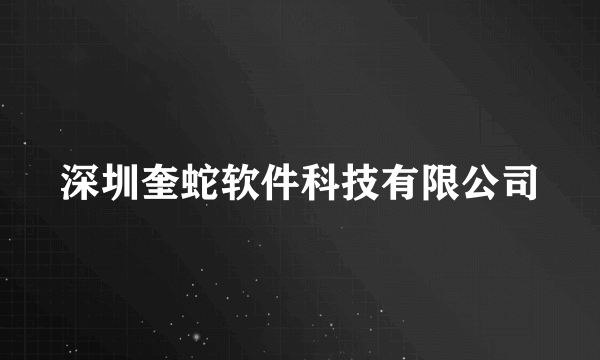 深圳奎蛇软件科技有限公司